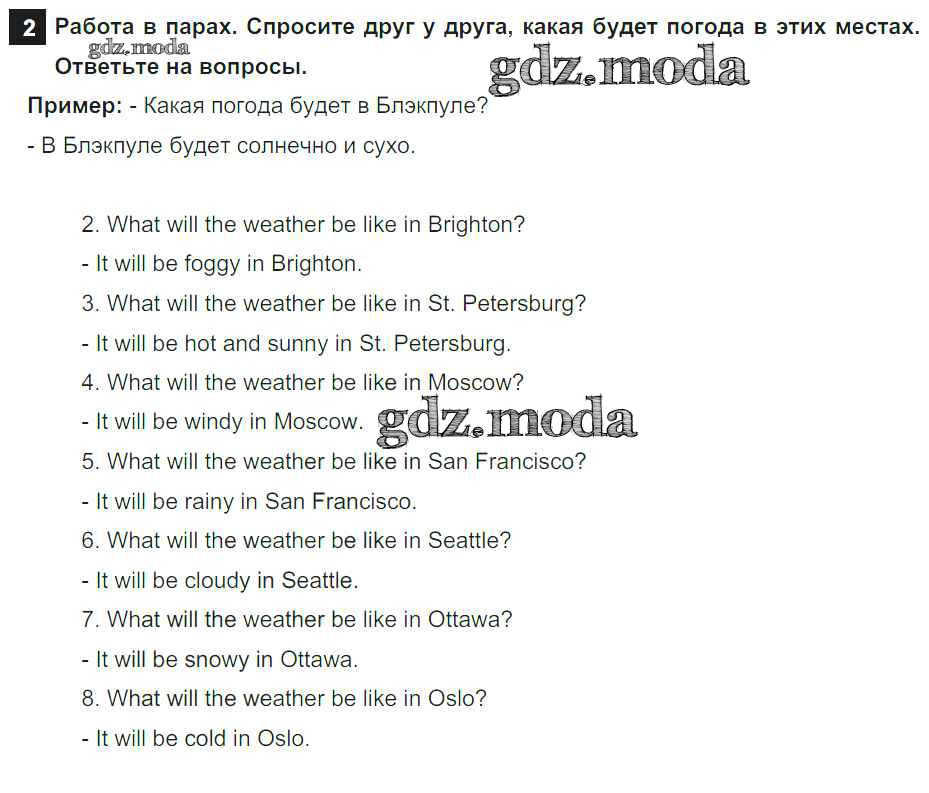 2 Работа в парах. Спросите друг у друга, какая будет погода в этих местах. Ответьте на вопросы.

Пример: - Какая погода будет в Блэкпуле?

- В Блэкпуле будет солнечно и сухо.

2. What will the weather be like in Brighton?

- It will be foggy in Brighton.

3. What will the weather be like in St. Petersburg?

- It will be hot and sunny in St. Petersburg.

4. What will the weather be like in Moscow?

- It will be windy in Moscow.

5. What will the weather be like in San Francisco?

- It will be rainy in San Francisco.

6. What will the weather be like in Seattle?

- It will be cloudy in Seattle.

7. What will the weather be like in Ottawa?

- It will be snowy in Ottawa.

8. What will the weather be like in Oslo?

- It will be cold in Oslo.

gdz.moda